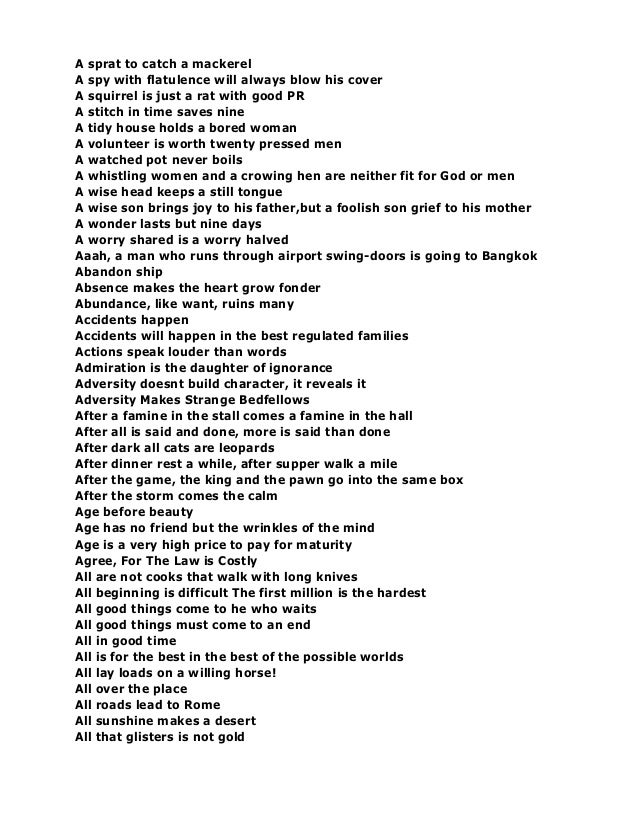 A sprat to catch a mackerel
A spy with flatulence will always blow his cover
A squirrel is just a rat with good PR
A stitch in time saves nine
A tidy house holds a bored woman
A volunteer is worth twenty pressed men
A watched pot never boils
A whistling women and a crowing hen are neither fit for God or men
A wise head keeps a still tongue
A wise son brings joy to his father,but a foolish son grief to his mother
A wonder lasts but nine days
A worry shared is a worry halved
Aaah, a man who runs through airport swing-doors is going to Bangkok
Abandon ship
Absence makes the heart grow fonder
Abundance, like want, ruins many
Accidents happen
Accidents will happen in the best regulated families
Actions speak louder than words
Admiration is the daughter of ignorance
Adversity doesnt build character, it reveals it
Adversity Makes Strange Bedfellows
After a famine in the stall comes a famine in the hall
After all is said and done, more is said than done
After dark all cats are leopards
After dinner rest a while, after supper walk a mile
After the game, the king and the pawn go into the same box
After the storm comes the calm
Age before beauty
Age has no friend but the wrinkles of the mind
Age is a very high price to pay for maturity
Agree, For The Law is Costly
All are not cooks that walk with long knives
All beginning is difficult The first million is the hardest
All good things come to he who waits
All good things must come to an end
All in good time
All is for the best in the best of the possible worlds
All lay loads on a willing horse!
All over the place
All roads lead to Rome
All sunshine makes a desert
All that glisters is not gold